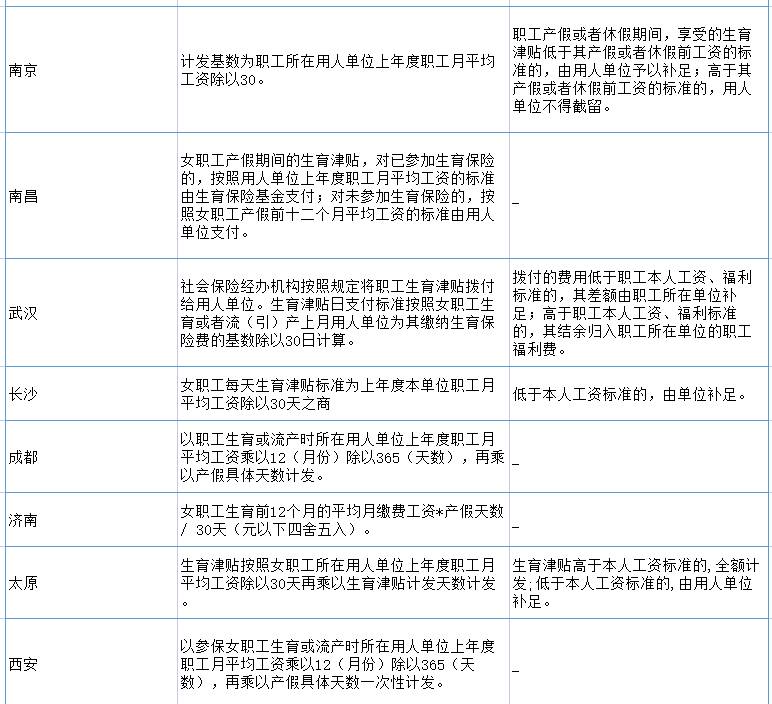 | | | |
|---|---|---|
| 南京 | 计发基数为职工所在用人单位上年度职工月平均工资除以30。 | 职工产假或者休假期间，享受的生育津贴低于其产假或者休假前工资的标准的，由用人单位予以补足；高于其产假或者休假前工资的标准的，用人单位不得截留。 |
| 南昌 | 女职工产假期间的生育津贴，对已参加生育保险的，按照用人单位上年度职工月平均工资的标准由生育保险基金支付；对未参加生育保险的，按照女职工产假前十二个月平均工资的标准由用人单位支付。 | _ |
| 武汉 | 社会保险经办机构按照规定将职工生育津贴拨付给用人单位。生育津贴日支付标准按照女职工生育或者流（引）产上月用人单位为其缴纳生育保险费的基数除以30日计算。 | 拨付的费用低于职工本人工资、福利标准的，其差额由职工所在单位补足；高于职工本人工资、福利标准的，其结余归入职工所在单位的职工福利费。 |
| 长沙 | 女职工每天生育津贴标准为上年度本单位职工月平均工资除以30天之商 | 低于本人工资标准的，由单位补足。 |
| 成都 | 以职工生育或流产时所在用人单位上年度职工月平均工资乘以12（月份）除以365（天数），再乘以产假具体天数计发。 | _ |
| 济南 | 女职工生育前12个月的平均月缴费工资*产假天数/ 30天（元以下四舍五入）。 | _ |
| 太原 | 生育津贴按照女职工所在用人单位上年度职工月平均工资除以30天再乘以生育津贴计发天数计发。 | 生育津贴高于本人工资标准的，全额计发；低于本人工资标准的，由用人单位补足。 |
| 西安 | 以参保女职工生育或流产时所在用人单位上年度职工月平均工资乘以12（月份）除以365（天数），再乘以产假具体天数一次性计发。 | _ |